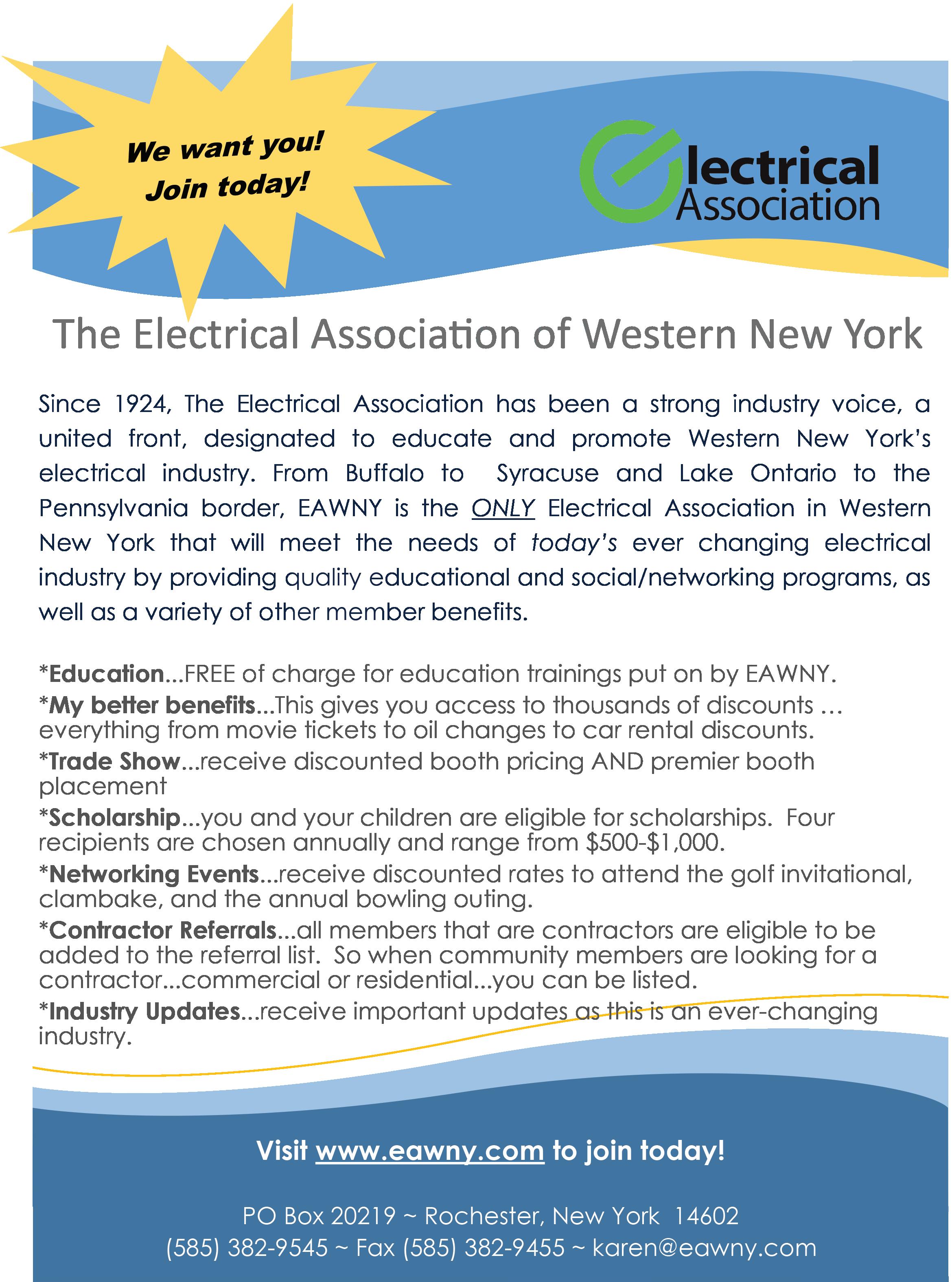 We want you!
Join today!

Electrical
Association

The Electrical Association of Western New York

Since 1924, The Electrical Association has been a strong industry voice, a united front, designated to educate and promote Western New York's electrical industry. From Buffalo to Syracuse and Lake Ontario to the Pennsylvania border, EAWNY is the ONLY Electrical Association in Western New York that will meet the needs of today's ever changing electrical industry by providing quality educational and social/networking programs, as well as a variety of other member benefits.

*Education...FREE of charge for education trainings put on by EAWNY.
*My better benefits...This gives you access to thousands of discounts … everything from movie tickets to oil changes to car rental discounts.
*Trade Show...receive discounted booth pricing AND premier booth placement
*Scholarship...you and your children are eligible for scholarships. Four recipients are chosen annually and range from \$500-\$1,000.
*Networking Events...receive discounted rates to attend the golf invitational, clambake, and the annual bowling outing.
*Contractor Referrals...all members that are contractors are eligible to be added to the referral list. So when community members are looking for a contractor...commercial or residential...you can be listed.
*Industry Updates...receive important updates as this is an ever-changing industry.

Visit www.eawny.com to join today!

PO Box 20219 ~ Rochester, New York 14602
(585) 382-9545 ~ Fax (585) 382-9455 ~ karen@eawny.com